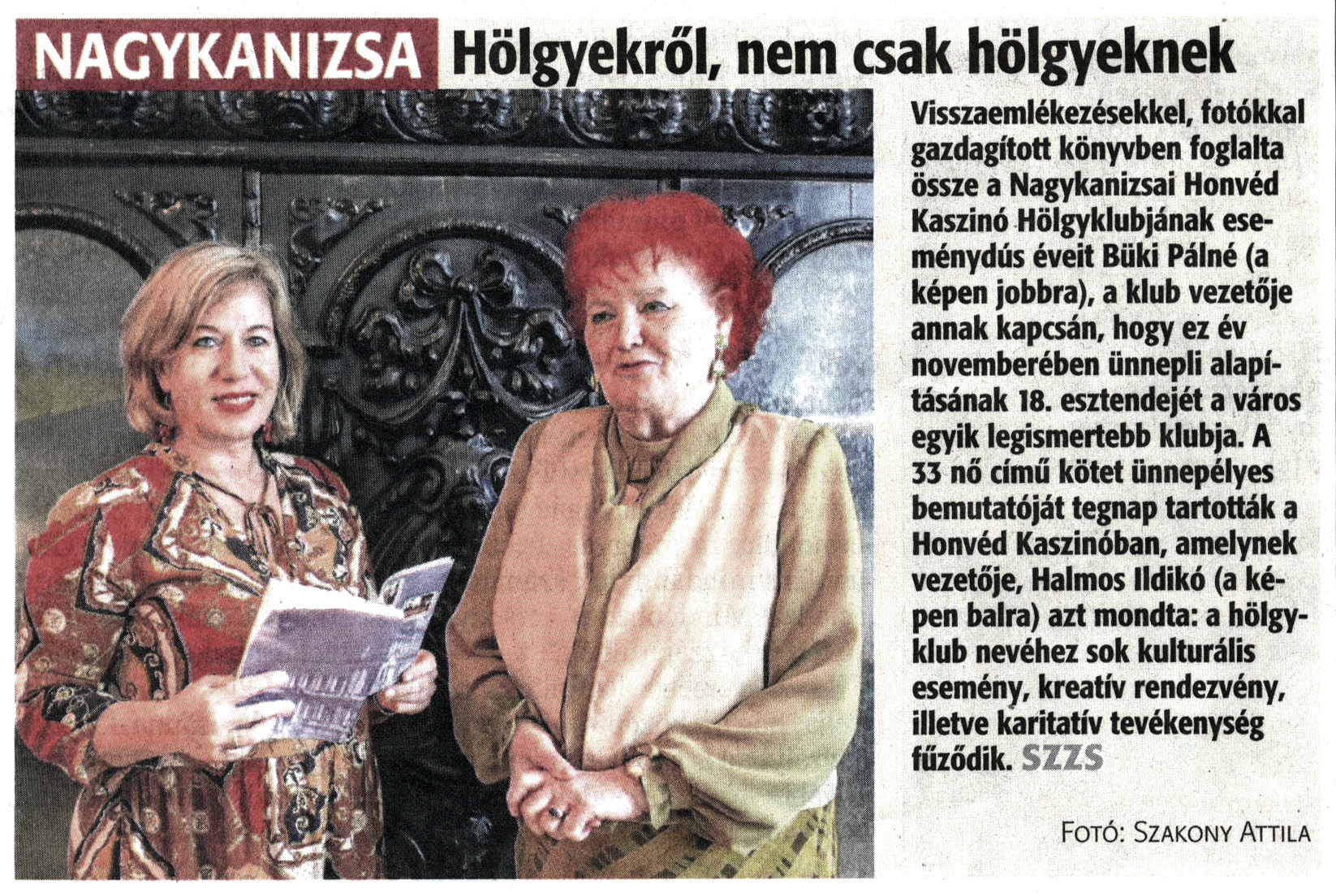 NAGYKANIZSA Hölgyekről, nem csak hölgyeknek

Visszaemlékezésekkel, fotókkal gazdagított könyvben foglalta össze a Nagykanizsai Honvéd Kaszinó Hölgyklubjának eseménydús éveit Büki Pálné (a képen jobbra), a klub vezetője annak kapcsán, hogy ez év novemberében ünnepli alapításának 18. esztendejét a város egyik legismertebb klubja. A 33 nő című kötet ünnepélyes bemutatóját tegnap tartották a Honvéd Kaszinóban, amelynek vezetője, Halmos Ildikó (a képen balra) azt mondta: a hölgyklub nevéhez sok kulturális esemény, kreatív rendezvény, illetve karitatív tevékenység fűződik. SZZS

FOTÓ: SZAKONY ATTILA